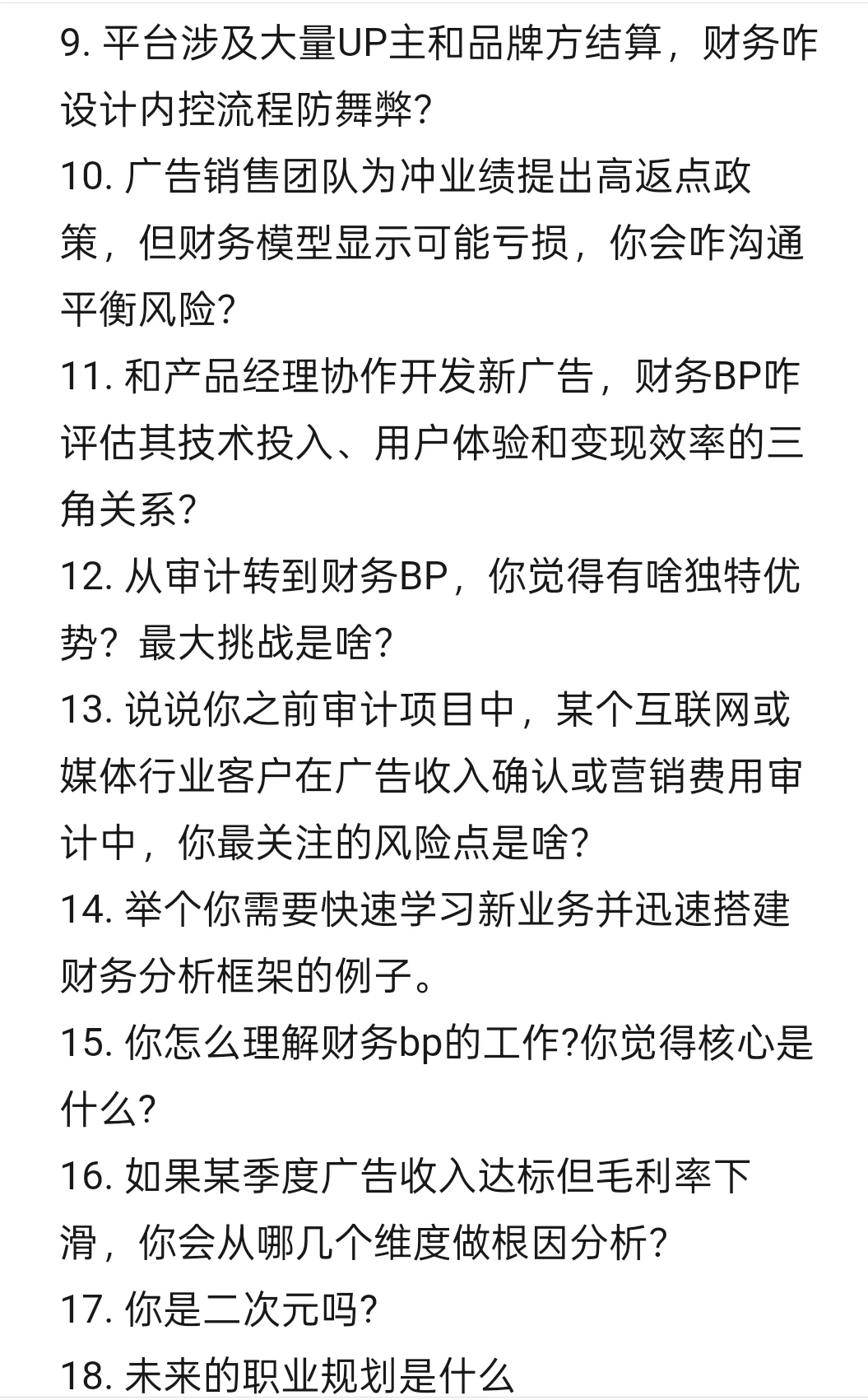 9. 平台涉及大量UP主和品牌方结算，财务咋设计内控流程防舞弊?
10. 广告销售团队为冲业绩提出高返点政策，但财务模型显示可能亏损，你会咋沟通平衡风险?
11. 和产品经理协作开发新广告，财务BP咋评估其技术投入、用户体验和变现效率的三角关系?
12. 从审计转到财务BP，你觉得有啥独特优势？最大挑战是啥?
13. 说说你之前审计项目中，某个互联网或媒体行业客户在广告收入确认或营销费用审计中，你最关注的风险点是啥?
14. 举个你需要快速学习新业务并迅速搭建财务分析框架的例子。
15. 你怎么理解财务bp的工作?你觉得核心是什么?
16. 如果某季度广告收入达标但毛利率下滑，你会从哪几个维度做根因分析?
17. 你是二次元吗?
18. 未来的职业规划是什么